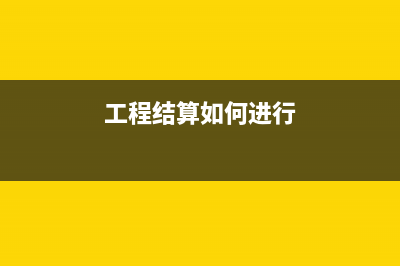 工程结算如何进行